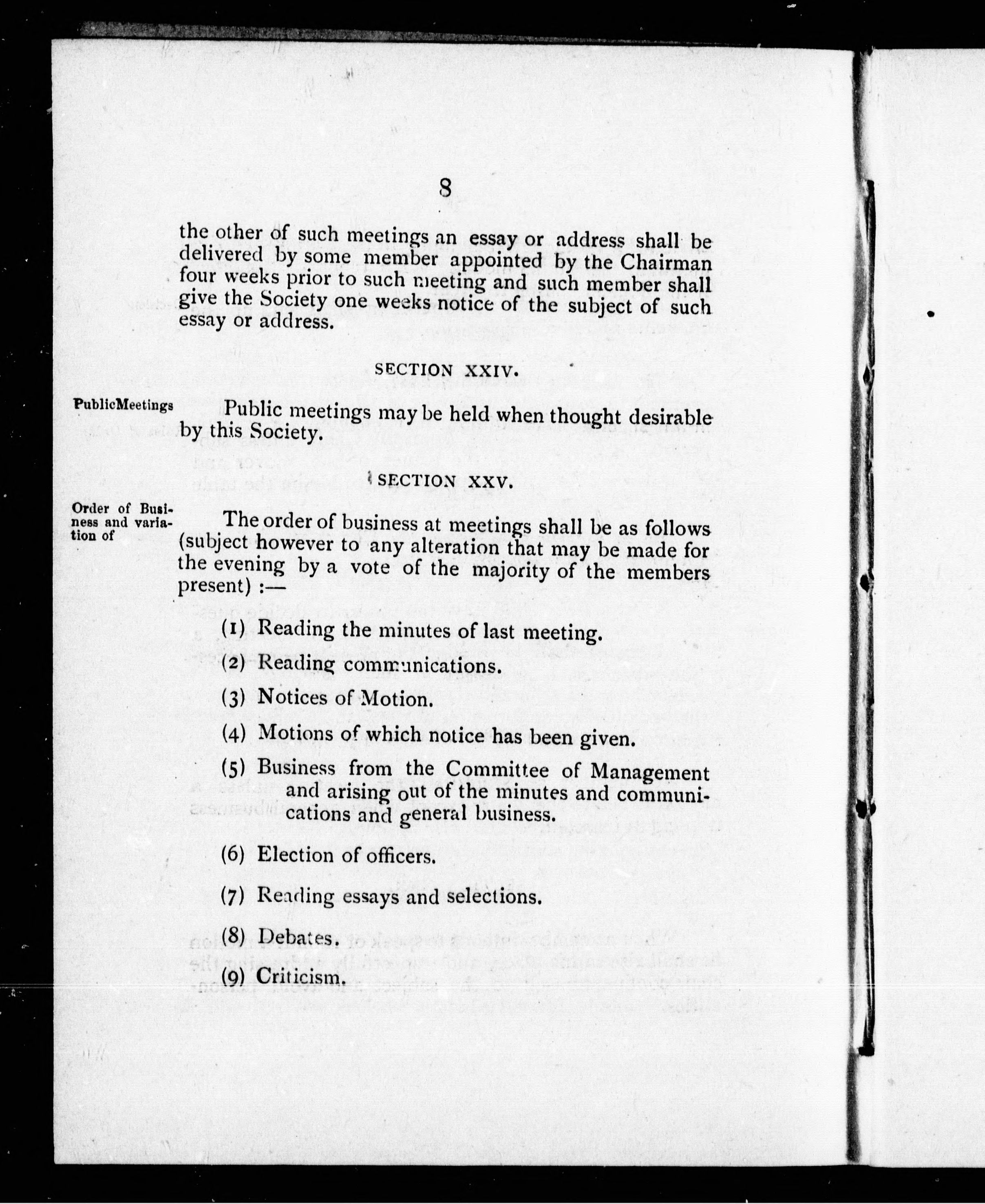 8

the other of such meetings an essay or address shall be delivered by some member appointed by the Chairman four weeks prior to such meeting and such member shall give the Society one weeks notice of the subject of such essay or address.

SECTION XXIV.

PublicMeetings

Public meetings may be held when thought desirable by this Society.

SECTION XXV.

Order of Business and variation of

The order of business at meetings shall be as follows (subject however to any alteration that may be made for the evening by a vote of the majority of the members present) :—

(1) Reading the minutes of last meeting.

(2) Reading communications.

(3) Notices of Motion.

(4) Motions of which notice has been given.

(5) Business from the Committee of Management and arising out of the minutes and communications and general business.

(6) Election of officers.

(7) Reading essays and selections.

(8) Debates.

(9) Criticism.